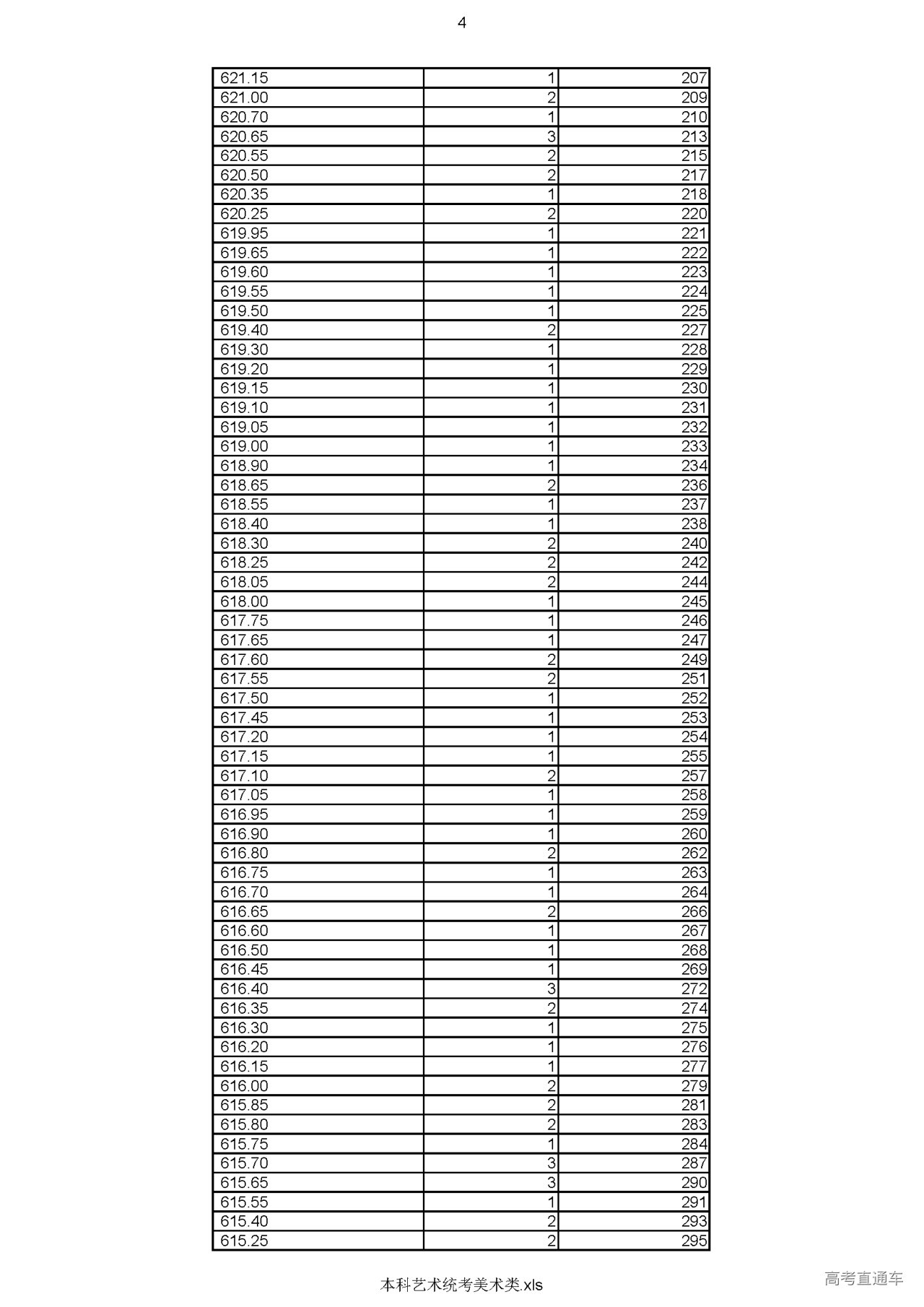 4

| | | |
|---|---|---|
| 621.15 | 1 | 207 |
| 621.00 | 2 | 209 |
| 620.70 | 1 | 210 |
| 620.65 | 3 | 213 |
| 620.55 | 2 | 215 |
| 620.50 | 2 | 217 |
| 620.35 | 1 | 218 |
| 620.25 | 2 | 220 |
| 619.95 | 1 | 221 |
| 619.65 | 1 | 222 |
| 619.60 | 1 | 223 |
| 619.55 | 1 | 224 |
| 619.50 | 1 | 225 |
| 619.40 | 2 | 227 |
| 619.30 | 1 | 228 |
| 619.20 | 1 | 229 |
| 619.15 | 1 | 230 |
| 619.10 | 1 | 231 |
| 619.05 | 1 | 232 |
| 619.00 | 1 | 233 |
| 618.90 | 1 | 234 |
| 618.65 | 2 | 236 |
| 618.55 | 1 | 237 |
| 618.40 | 1 | 238 |
| 618.30 | 2 | 240 |
| 618.25 | 2 | 242 |
| 618.05 | 2 | 244 |
| 618.00 | 1 | 245 |
| 617.75 | 1 | 246 |
| 617.65 | 1 | 247 |
| 617.60 | 2 | 249 |
| 617.55 | 2 | 251 |
| 617.50 | 1 | 252 |
| 617.45 | 1 | 253 |
| 617.20 | 1 | 254 |
| 617.15 | 1 | 255 |
| 617.10 | 2 | 257 |
| 617.05 | 1 | 258 |
| 616.95 | 1 | 259 |
| 616.90 | 1 | 260 |
| 616.80 | 2 | 262 |
| 616.75 | 1 | 263 |
| 616.70 | 1 | 264 |
| 616.65 | 2 | 266 |
| 616.60 | 1 | 267 |
| 616.50 | 1 | 268 |
| 616.45 | 1 | 269 |
| 616.40 | 3 | 272 |
| 616.35 | 2 | 274 |
| 616.30 | 1 | 275 |
| 616.20 | 1 | 276 |
| 616.15 | 1 | 277 |
| 616.00 | 2 | 279 |
| 615.85 | 2 | 281 |
| 615.80 | 2 | 283 |
| 615.75 | 1 | 284 |
| 615.70 | 3 | 287 |
| 615.65 | 3 | 290 |
| 615.55 | 1 | 291 |
| 615.40 | 2 | 293 |
| 615.25 | 2 | 295 |

本科艺术统考美术类.xls

高考直通车